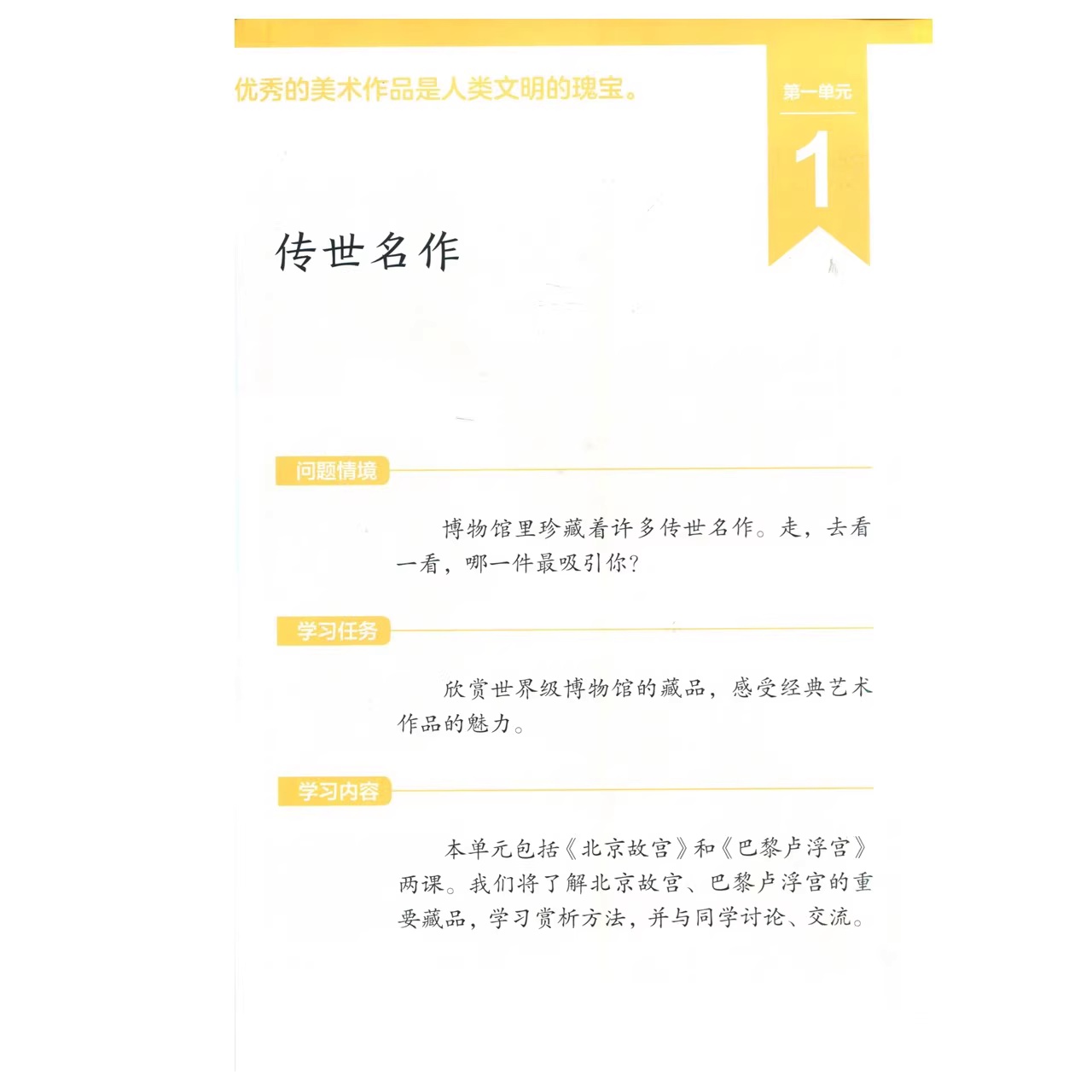 优秀的美术作品是人类文明的瑰宝。

第一单元

1

传世名作

问题情境

博物馆里珍藏着许多传世名作。走，去看一看，哪一件最吸引你？

学习任务

欣赏世界级博物馆的藏品，感受经典艺术作品的魅力。

学习内容

本单元包括《北京故宫》和《巴黎卢浮宫》两课。我们将了解北京故宫、巴黎卢浮宫的重要藏品，学习赏析方法，并与同学讨论、交流。